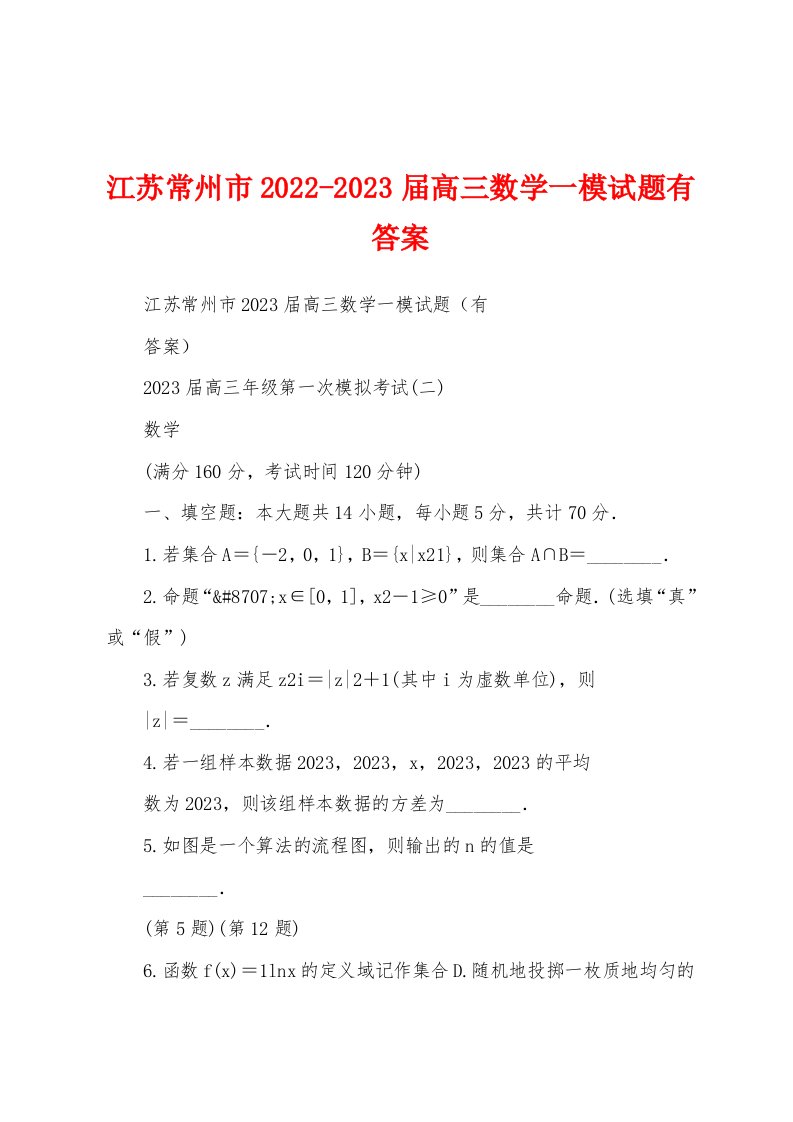 江苏常州市2022-2023届高三数学一模试题有答案

江苏常州市2023届高三数学一模试题（有答案）

2023届高三年级第一次模拟考试(二)

数学

(满分160分，考试时间120分钟)

一、填空题：本大题共14小题，每小题5分，共计70分.

1.若集合A＝{－2，0，1}，B＝{x|x21}，则集合A∩B＝________.

2.命题“&#8707;x∈[0，1]，x2－1≥0”是________命题.(选填“真”或“假”)

3.若复数z满足z2i＝|z|2＋1(其中i为虚数单位)，则|z|＝________.

4.若一组样本数据2023，2023，x，2023，2023的平均数为2023，则该组样本数据的方差为________.

5.如图是一个算法的流程图，则输出的n的值是________.

(第5题)(第12题)

6.函数f(x)＝1lnx的定义域记作集合D.随机地投掷一枚质地均匀的